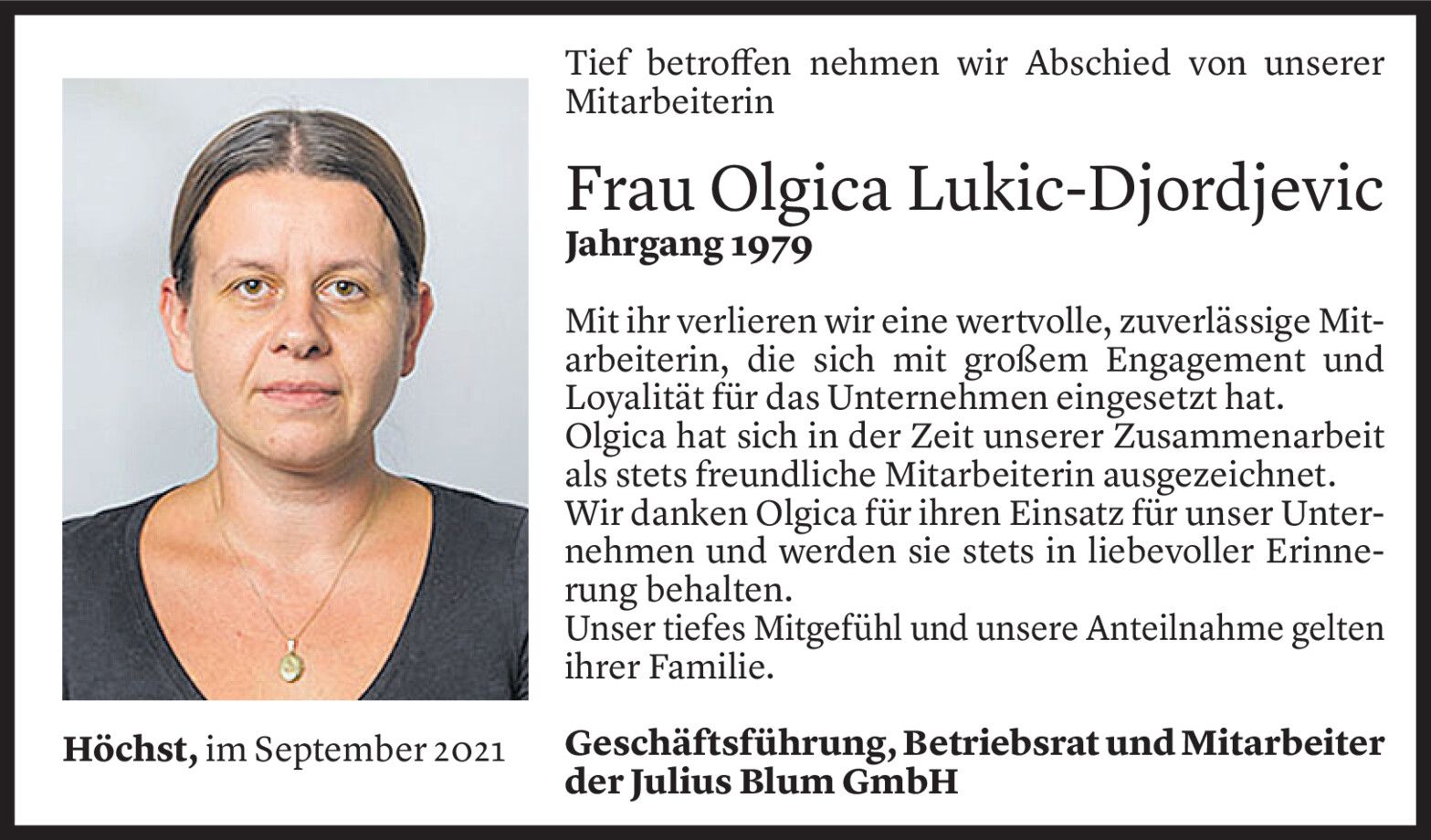 Tief betroffen nehmen wir Abschied von unserer Mitarbeiterin

Frau Olgica Lukic-Djordjevic
Jahrgang 1979

Mit ihr verlieren wir eine wertvolle, zuverlässige Mitarbeiterin, die sich mit großem Engagement und Loyalität für das Unternehmen eingesetzt hat.
Olgica hat sich in der Zeit unserer Zusammenarbeit als stets freundliche Mitarbeiterin ausgezeichnet.
Wir danken Olgica für ihren Einsatz für unser Unternehmen und werden sie stets in liebevoller Erinnerung behalten.
Unser tiefes Mitgefühl und unsere Anteilnahme gelten ihrer Familie.

Höchst, im September 2021

Geschäftsführung, Betriebsrat und Mitarbeiter
der Julius Blum GmbH